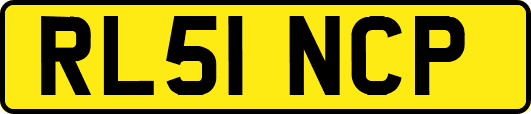 RL51 NCP